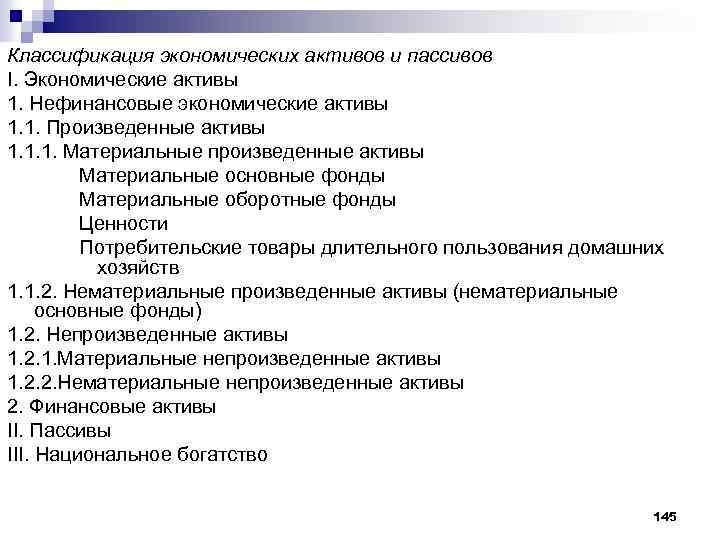 Классификация экономических активов и пассивов
I. Экономические активы
1. Нефинансовые экономические активы
1.1. Произведенные активы
1.1.1. Материальные произведенные активы
Материальные основные фонды
Материальные оборотные фонды
Ценности
Потребительские товары длительного пользования домашних хозяйств
1.1.2. Нематериальные произведенные активы (нематериальные основные фонды)
1.2. Непроизведенные активы
1.2.1.Материальные непроизведенные активы
1.2.2.Нематериальные непроизведенные активы
2. Финансовые активы
II. Пассивы
III. Национальное богатство

145